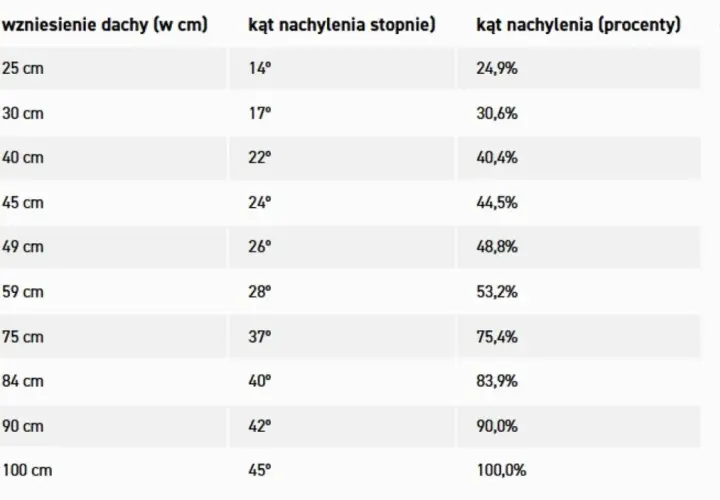 | wzniesienie dachy (w cm) | kąt nachylenia stopnie) | kąt nachylenia (procenty) |
|---|---|---|
| 25 cm | 14° | 24,9% |
| 30 cm | 17° | 30,6% |
| 40 cm | 22° | 40,4% |
| 45 cm | 24° | 44,5% |
| 49 cm | 26° | 48,8% |
| 59 cm | 28° | 53,2% |
| 75 cm | 37° | 75,4% |
| 84 cm | 40° | 83,9% |
| 90 cm | 42° | 90,0% |
| 100 cm | 45° | 100,0% |